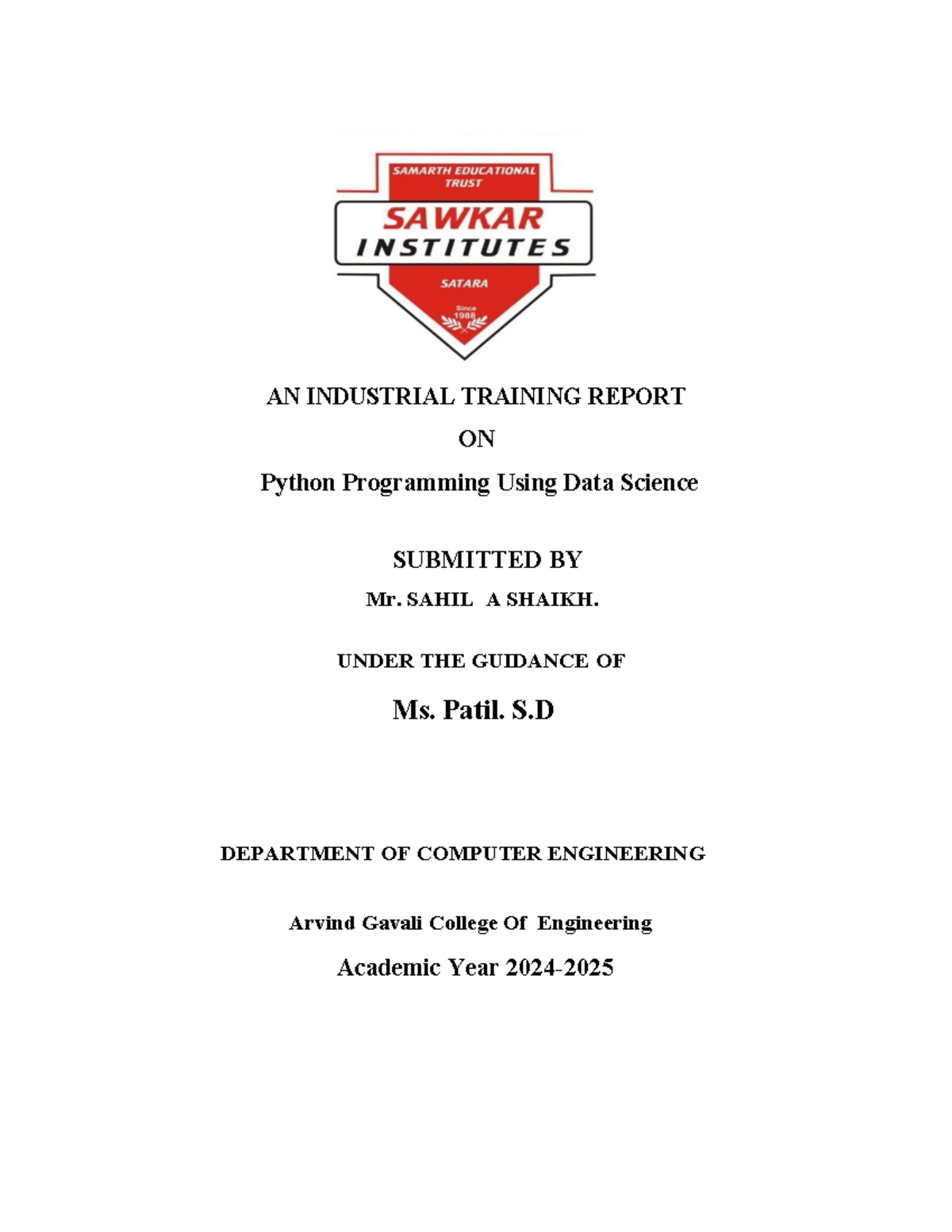 SAMARTH EDUCATIONAL TRUST

SAWKAR INSTITUTES

SATARA

Since 1988

AN INDUSTRIAL TRAINING REPORT

ON

Python Programming Using Data Science

SUBMITTED BY

Mr. SAHIL A SHAIKH.

UNDER THE GUIDANCE OF

Ms. Patil. S.D

DEPARTMENT OF COMPUTER ENGINEERING

Arvind Gavali College Of Engineering

Academic Year 2024-2025